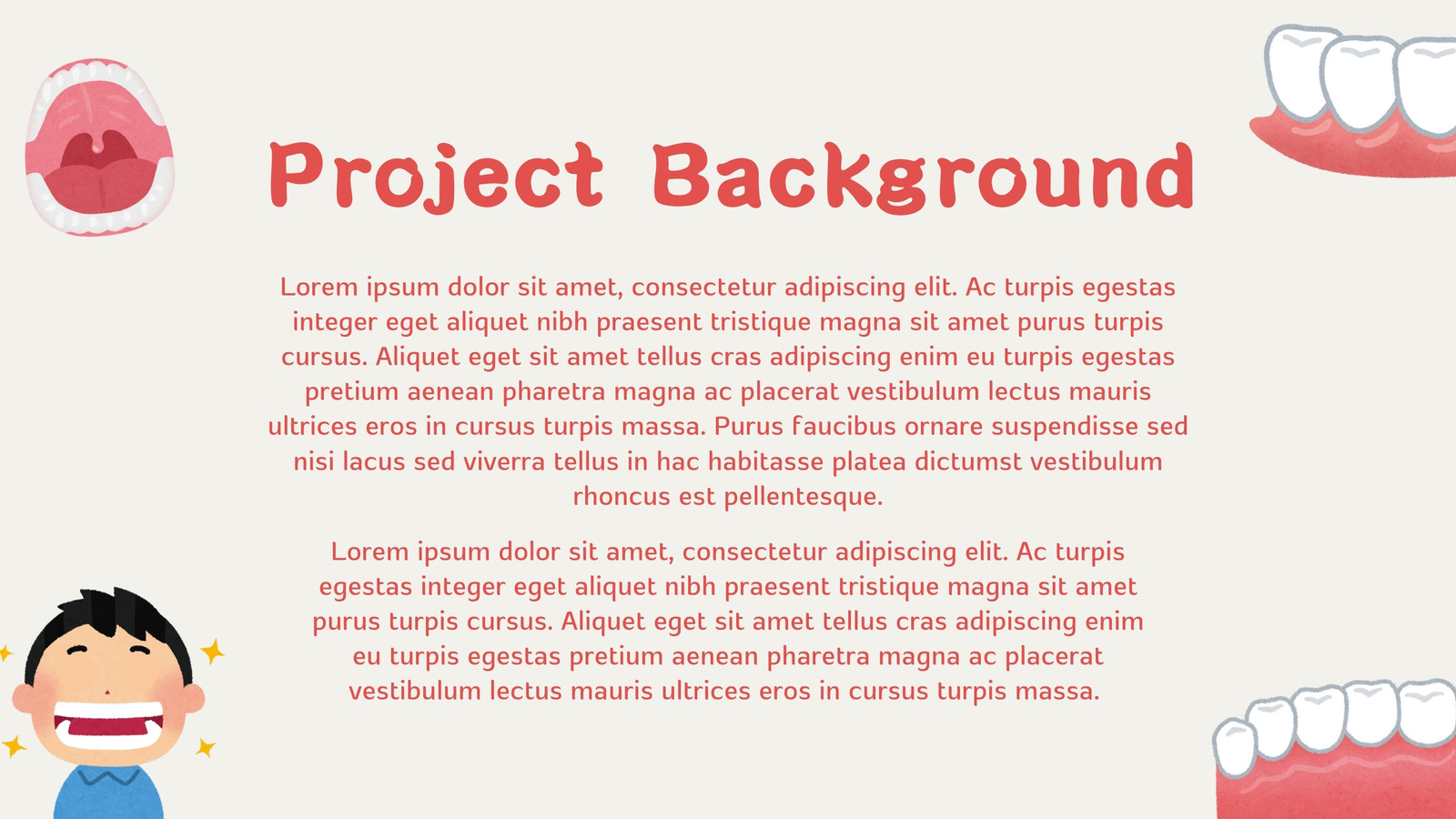 Project Background

Lorem ipsum dolor sit amet, consectetur adipiscing elit. Ac turpis egestas integer eget aliquet nibh praesent tristique magna sit amet purus turpis cursus. Aliquet eget sit amet tellus cras adipiscing enim eu turpis egestas pretium aenean pharetra magna ac placerat vestibulum lectus mauris ultrices eros in cursus turpis massa. Purus faucibus ornare suspendisse sed nisi lacus sed viverra tellus in hac habitasse platea dictumst vestibulum rhoncus est pellentesque.

Lorem ipsum dolor sit amet, consectetur adipiscing elit. Ac turpis egestas integer eget aliquet nibh praesent tristique magna sit amet purus turpis cursus. Aliquet eget sit amet tellus cras adipiscing enim eu turpis egestas pretium aenean pharetra magna ac placerat vestibulum lectus mauris ultrices eros in cursus turpis massa.